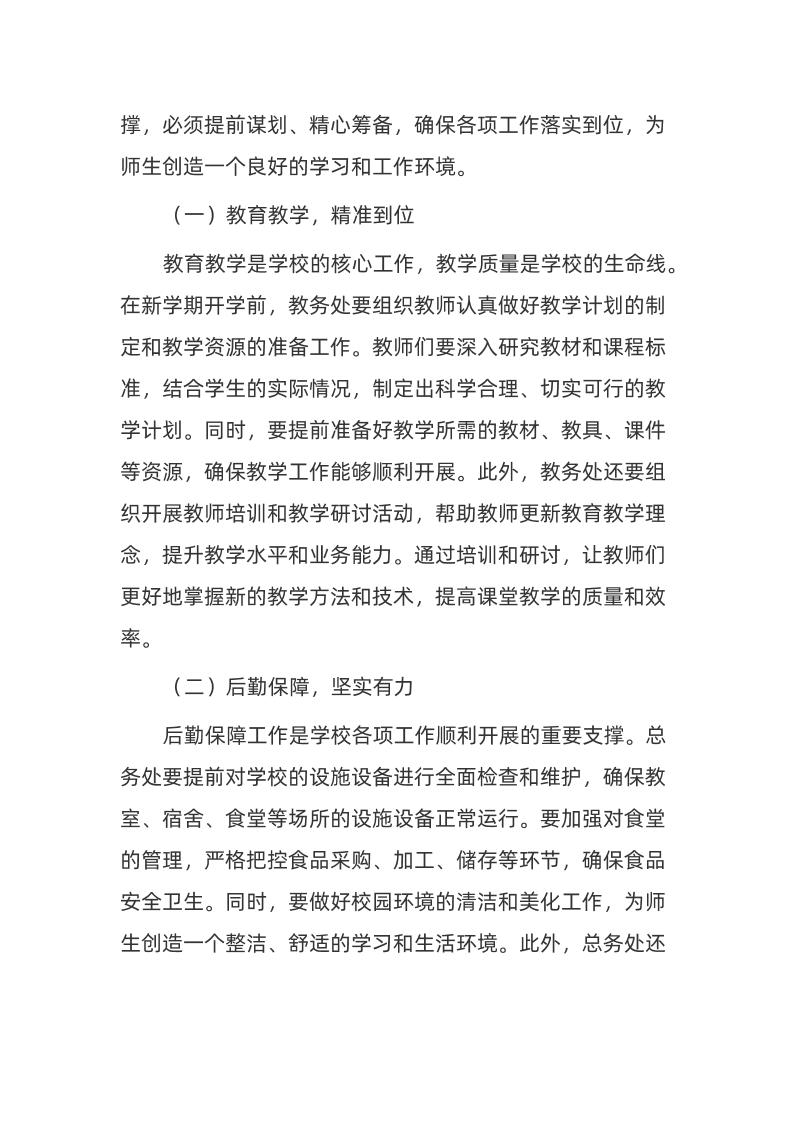 撑，必须提前谋划、精心筹备，确保各项工作落实到位，为师生创造一个良好的学习和工作环境。

（一）教育教学，精准到位

教育教学是学校的核心工作，教学质量是学校的生命线。在新学期开学前，教务处要组织教师认真做好教学计划的制定和教学资源的准备工作。教师们要深入研究教材和课程标准，结合学生的实际情况，制定出科学合理、切实可行的教学计划。同时，要提前准备好教学所需的教材、教具、课件等资源，确保教学工作能够顺利开展。此外，教务处还要组织开展教师培训和教学研讨活动，帮助教师更新教育教学理念，提升教学水平和业务能力。通过培训和研讨，让教师们更好地掌握新的教学方法和技术，提高课堂教学的质量和效率。

（二）后勤保障，坚实有力

后勤保障工作是学校各项工作顺利开展的重要支撑。总务处要提前对学校的设施设备进行全面检查和维护，确保教室、宿舍、食堂等场所的设施设备正常运行。要加强对食堂的管理，严格把控食品采购、加工、储存等环节，确保食品安全卫生。同时，要做好校园环境的清洁和美化工作，为师生创造一个整洁、舒适的学习和生活环境。此外，总务处还